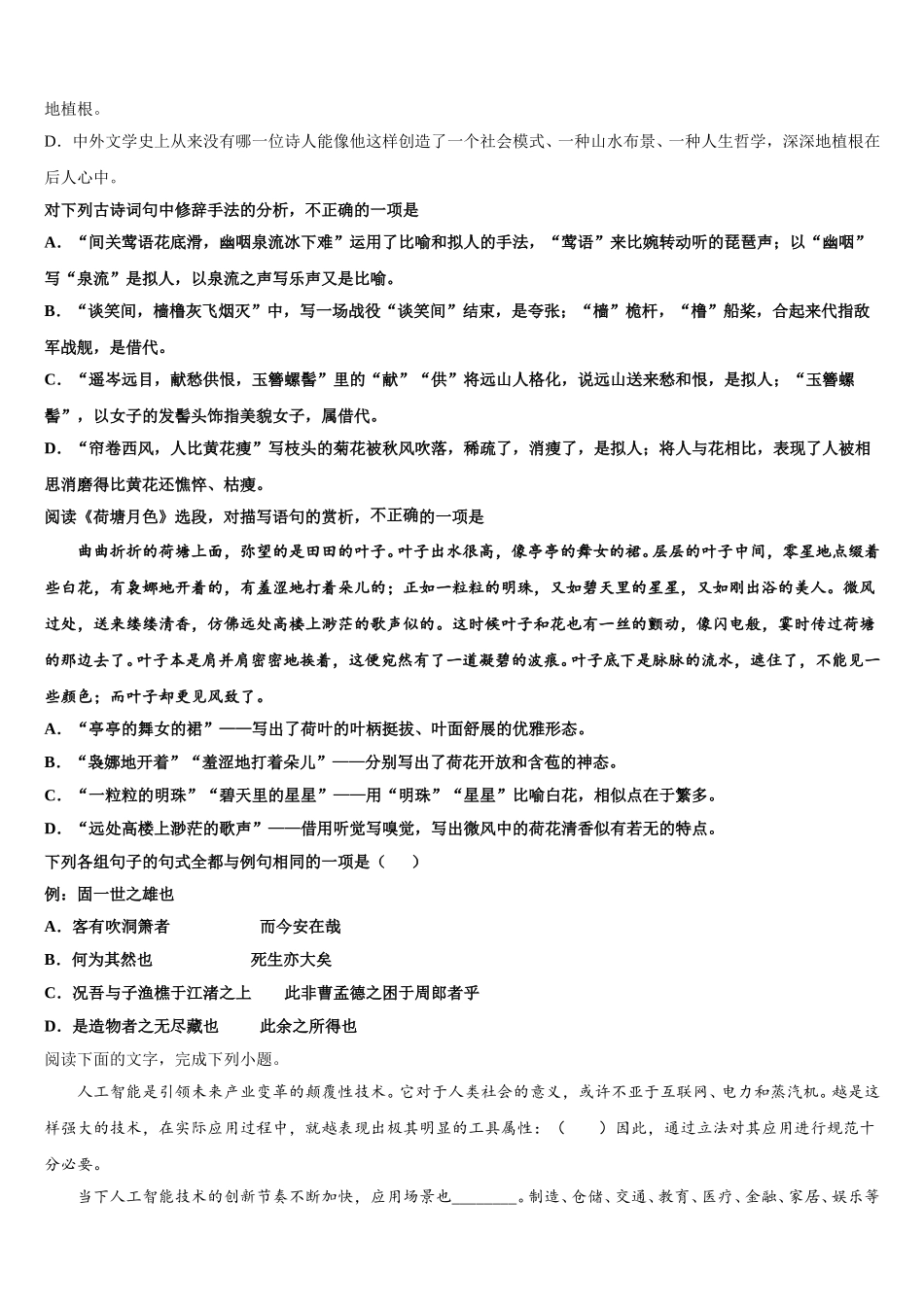 地植根。

D．中外文学史上从来没有哪一位诗人能像他这样创造了一个社会模式、一种山水布景、一种人生哲学，深深地植根在后人心中。

对下列古诗词句中修辞手法的分析，不正确的一项是

A．“间关莺语花底滑，幽咽泉流冰下难”运用了比喻和拟人的手法，“莺语”来比婉转动听的琵琶声；以“幽咽”写“泉流”是拟人，以泉流之声写乐声又是比喻。

B．“谈笑间，樯橹灰飞烟灭”中，写一场战役“谈笑间”结束，是夸张；“樯”桅杆，“橹”船桨，合起来代指敌军战舰，是借代。

C．“遥岑远目，献愁供恨，玉簪螺髻”里的“献”“供”将远山人格化，说远山送来愁和恨，是拟人；“玉簪螺髻”，以女子的发髻头饰指美貌女子，属借代。

D．“帘卷西风，人比黄花瘦”写枝头的菊花被秋风吹落，稀疏了，消瘦了，是拟人；将人与花相比，表现了人被相思消磨得比黄花还憔悴、枯瘦。

阅读《荷塘月色》选段，对描写语句的赏析，不正确的一项是

曲曲折折的荷塘上面，弥望的是田田的叶子。叶子出水很高，像亭亭的舞女的裙。层层的叶子中间，零星地点缀着些白花，有袅娜地开着的，有羞涩地打着朵儿的；正如一粒粒的明珠，又如碧天里的星星，又如刚出浴的美人。微风过处，送来缕缕清香，仿佛远处高楼上渺茫的歌声似的。这时候叶子和花也有一丝的颤动，像闪电般，霎时传过荷塘的那边去了。叶子本是肩并肩密密地挨着，这便宛然有了一道凝碧的波痕。叶子底下是脉脉的流水，遮住了，不能见一些颜色；而叶子却更见风致了。

A．“亭亭的舞女的裙”——写出了荷叶的叶柄挺拔、叶面舒展的优雅形态。

B．“袅娜地开着”“羞涩地打着朵儿”——分别写出了荷花开放和含苞的神态。

C．“一粒粒的明珠”“碧天里的星星”——用“明珠”“星星”比喻白花，相似点在于繁多。

D．“远处高楼上渺茫的歌声”——借用听觉写嗅觉，写出微风中的荷花清香似有若无的特点。

下列各组句子的句式全都与例句相同的一项是（　　）

例：固一世之雄也

A．客有吹洞箫者　　　　而今安在哉

B．何为其然也　　　　死生亦大矣

C．况吾与子渔樵于江渚之上　　此非曹孟德之困于周郎者乎

D．是造物者之无尽藏也　　此余之所得也

阅读下面的文字，完成下列小题。

人工智能是引领未来产业变革的颠覆性技术。它对于人类社会的意义，或许不亚于互联网、电力和蒸汽机。越是这样强大的技术，在实际应用过程中，就越表现出极其明显的工具属性：（　　）因此，通过立法对其应用进行规范十分必要。

当下人工智能技术的创新节奏不断加快，应用场景也________。制造、仓储、交通、教育、医疗、金融、家居、娱乐等